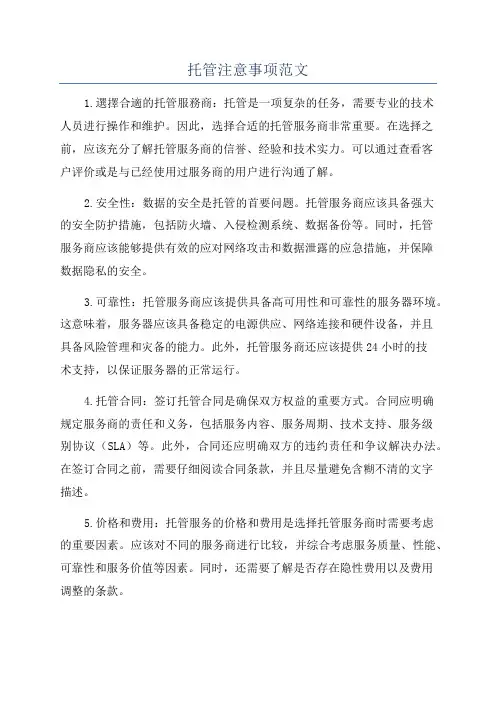 托管注意事项范文

1.選擇合適的托管服務商：托管是一项复杂的任务，需要专业的技术人员进行操作和维护。因此，选择合适的托管服务商非常重要。在选择之前，应该充分了解托管服务商的信誉、经验和技术实力。可以通过查看客户评价或是与已经使用过服务商的用户进行沟通了解。

2.安全性：数据的安全是托管的首要问题。托管服务商应该具备强大的安全防护措施，包括防火墙、入侵检测系统、数据备份等。同时，托管服务商应该能够提供有效的应对网络攻击和数据泄露的应急措施，并保障数据隐私的安全。

3.可靠性：托管服务商应该提供具备高可用性和可靠性的服务器环境。这意味着，服务器应该具备稳定的电源供应、网络连接和硬件设备，并且具备风险管理和灾备的能力。此外，托管服务商还应该提供24小时的技术支持，以保证服务器的正常运行。

4.托管合同：签订托管合同是确保双方权益的重要方式。合同应明确规定服务商的责任和义务，包括服务内容、服务周期、技术支持、服务级别协议（SLA）等。此外，合同还应明确双方的违约责任和争议解决办法。在签订合同之前，需要仔细阅读合同条款，并且尽量避免含糊不清的文字描述。

5.价格和费用：托管服务的价格和费用是选择托管服务商时需要考虑的重要因素。应该对不同的服务商进行比较，并综合考虑服务质量、性能、可靠性和服务价值等因素。同时，还需要了解是否存在隐性费用以及费用调整的条款。